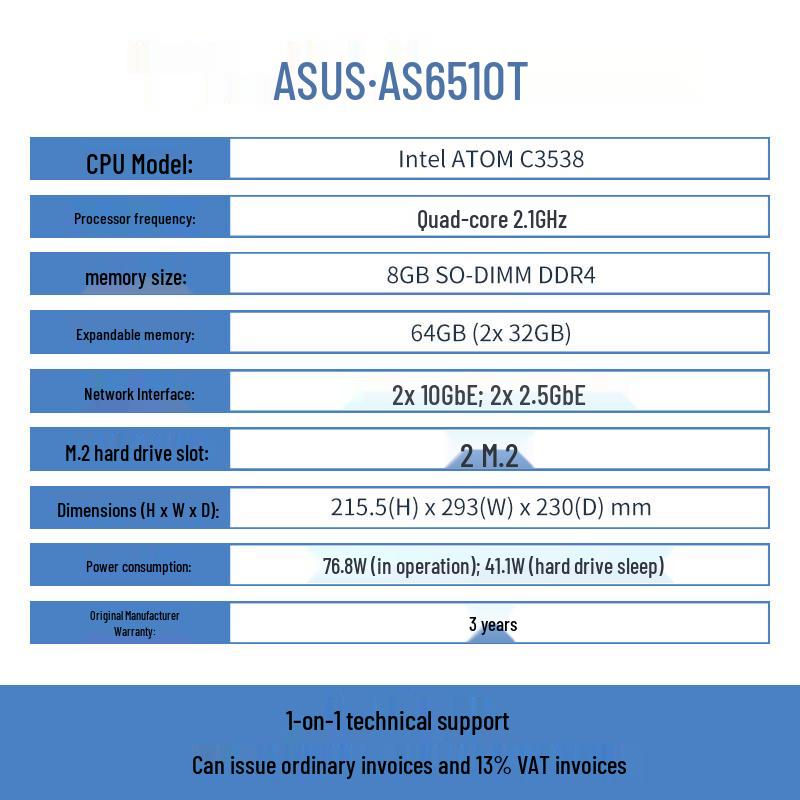 ASUS·AS6510T

| CPU Model: | Intel ATOM C3538 |
|---|---|
| Processor frequency: | Quad-core 2.1GHz |
| memory size: | 8GB SO-DIMM DDR4 |
| Expandable memory: | 64GB (2x 32GB) |
| Network Interface: | 2x 10GbE; 2x 2.5GbE |
| M.2 hard drive slot: | 2 M.2 |
| Dimensions (H x W x D): | 215.5(H) x 293(W) x 230(D) mm |
| Power consumption: | 76.8W (in operation); 41.1W (hard drive sleep) |
| Original Manufacturer Warranty: | 3 years |

1-on-1 technical support

Can issue ordinary invoices and 13% VAT invoices